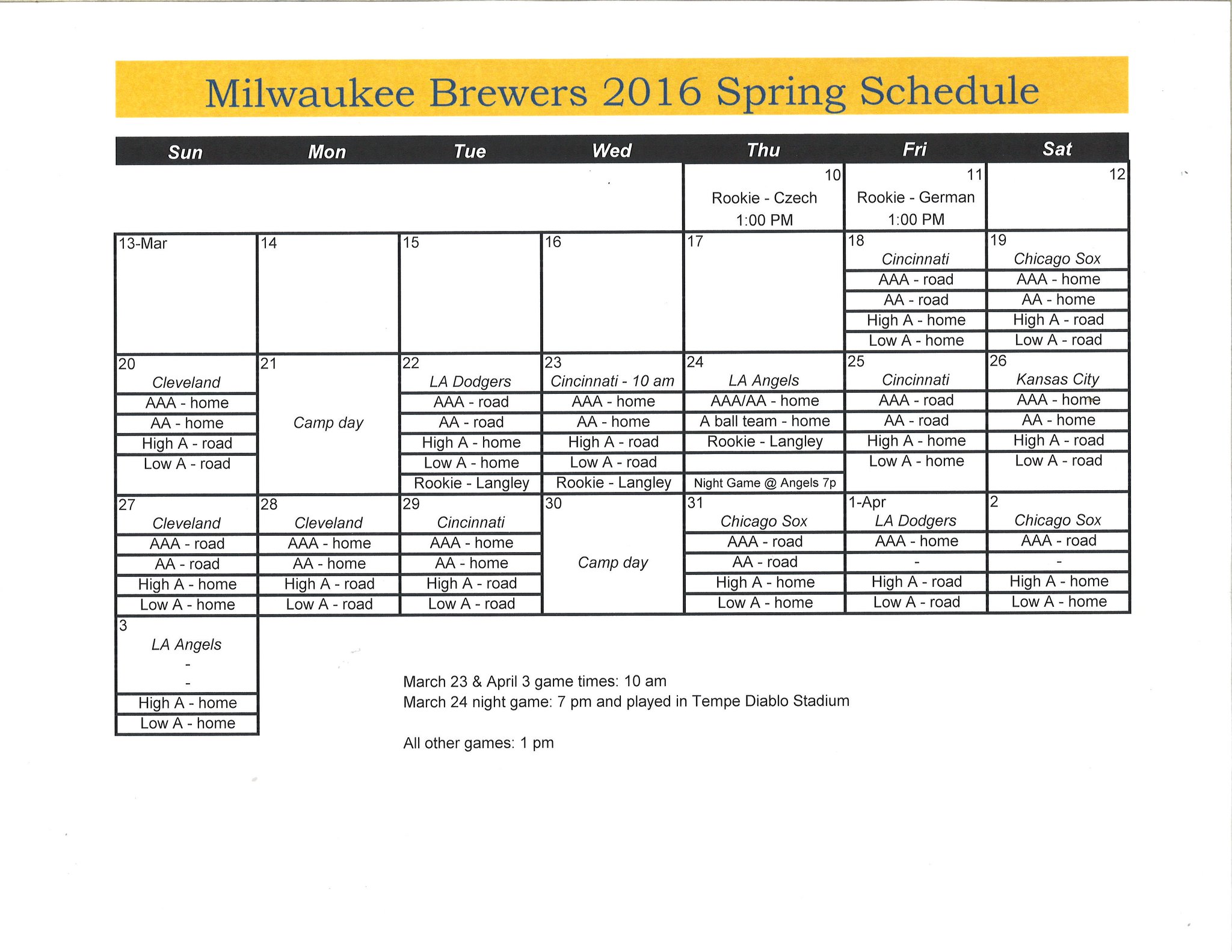 Milwaukee Brewers 2016 Spring Schedule

| Sun | Mon | Tue | Wed | Thu | Fri | Sat |
|---|---|---|---|---|---|---|
| | | | | 10 Rookie - Czech 1:00 PM | 11 Rookie - German 1:00 PM | 12 |
| 13-Mar | 14 | 15 | 16 | 17 | 18 Cincinnati AAA - road AA - road High A - home Low A - home | 19 Chicago Sox AAA - home AA - home High A - road Low A - road |
| 20 Cleveland AAA - home AA - home High A - road Low A - road | 21 Camp day | 22 LA Dodgers AAA - road AA - road High A - home Low A - home Rookie - Langley | 23 Cincinnati - 10 am AAA - home AA - home High A - road Low A - road Rookie - Langley | 24 LA Angels AAA/AA - home A ball team - home Rookie - Langley Night Game @ Angels 7p | 25 Cincinnati AAA - road AA - road High A - home Low A - home | 26 Kansas City AAA - home AA - home High A - road Low A - road |
| 27 Cleveland AAA - road AA - road High A - home Low A - home | 28 Cleveland AAA - home AA - home High A - road Low A - road | 29 Cincinnati AAA - home AA - home High A - road Low A - road | 30 Camp day | 31 Chicago Sox AAA - road AA - road High A - home Low A - home | 1-Apr LA Dodgers AAA - home - High A - road Low A - road | 2 Chicago Sox AAA - road - High A - home Low A - home |
| 3 LA Angels - - High A - home Low A - home | | | | | | |

March 23 & April 3 game times: 10 am
March 24 night game: 7 pm and played in Tempe Diablo Stadium

All other games: 1 pm